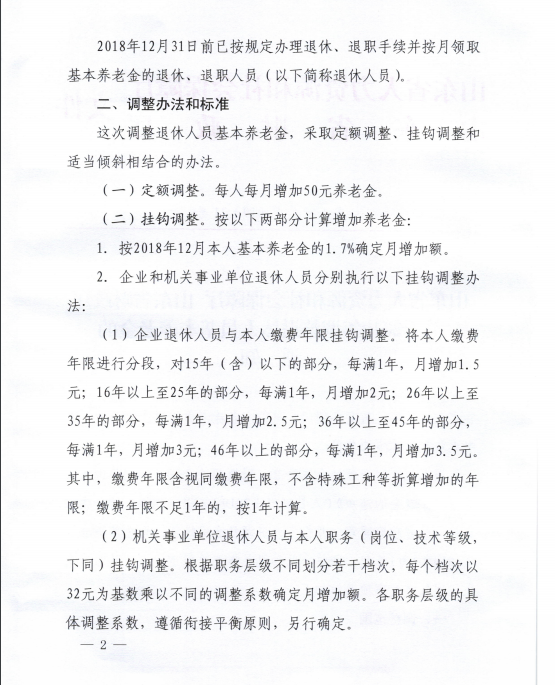 2018年12月31日前已按规定办理退休、退职手续并按月领取基本养老金的退休、退职人员（以下简称退休人员）。

二、调整办法和标准

这次调整退休人员基本养老金，采取定额调整、挂钩调整和适当倾斜相结合的办法。

（一）定额调整。每人每月增加50元养老金。

（二）挂钩调整。按以下两部分计算增加养老金：

1. 按2018年12月本人基本养老金的1.7%确定月增加额。

2. 企业和机关事业单位退休人员分别执行以下挂钩调整办法：

（1）企业退休人员与本人缴费年限挂钩调整。将本人缴费年限进行分段，对15年（含）以下的部分，每满1年，月增加1.5元；16年以上至25年的部分，每满1年，月增加2元；26年以上至35年的部分，每满1年，月增加2.5元；36年以上至45年的部分，每满1年，月增加3元；46年以上的部分，每满1年，月增加3.5元。其中，缴费年限含视同缴费年限，不含特殊工种等折算增加的年限；缴费年限不足1年的，按1年计算。

（2）机关事业单位退休人员与本人职务（岗位、技术等级，下同）挂钩调整。根据职务层级不同划分若干档次，每个档次以32元为基数乘以不同的调整系数确定月增加额。各职务层级的具体调整系数，遵循衔接平衡原则，另行确定。

— 2 —